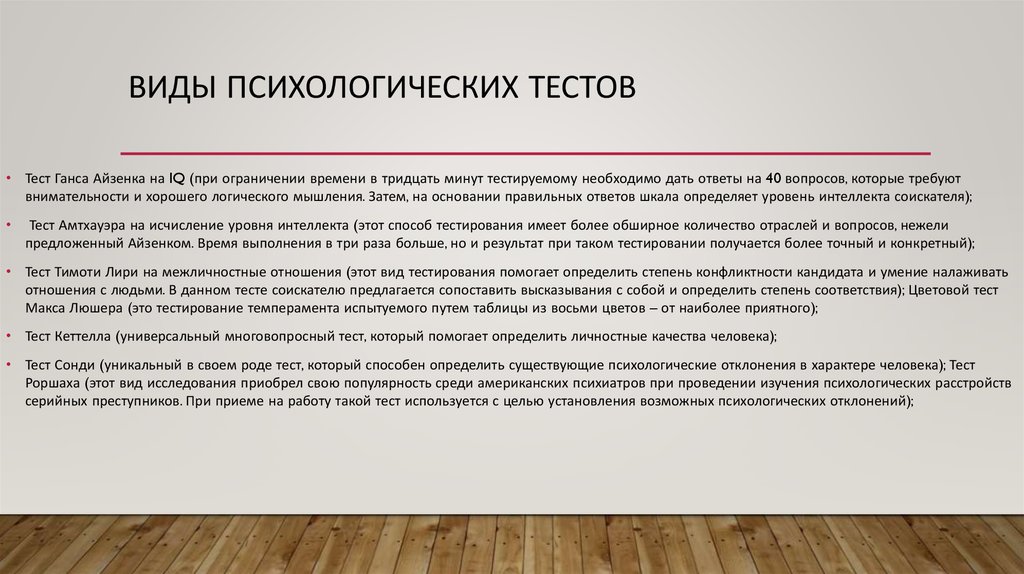 ВИДЫ ПСИХОЛОГИЧЕСКИХ ТЕСТОВ

• Тест Ганса Айзенка на IQ (при ограничении времени в тридцать минут тестируемому необходимо дать ответы на 40 вопросов, которые требуют внимательности и хорошего логического мышления. Затем, на основании правильных ответов шкала определяет уровень интеллекта соискателя);

• Тест Амтхауэра на исчисление уровня интеллекта (этот способ тестирования имеет более обширное количество отраслей и вопросов, нежели предложенный Айзенком. Время выполнения в три раза больше, но и результат при таком тестировании получается более точный и конкретный);

• Тест Тимоти Лири на межличностные отношения (этот вид тестирования помогает определить степень конфликтности кандидата и умение налаживать отношения с людьми. В данном тесте соискателю предлагается сопоставить высказывания с собой и определить степень соответствия); Цветовой тест Макса Люшера (это тестирование темперамента испытуемого путем таблицы из восьми цветов – от наиболее приятного);

• Тест Кеттелла (универсальный многовопросный тест, который помогает определить личностные качества человека);

• Тест Сонди (уникальный в своем роде тест, который способен определить существующие психологические отклонения в характере человека); Тест Роршаха (этот вид исследования приобрел свою популярность среди американских психиатров при проведении изучения психологических расстройств серийных преступников. При приеме на работу такой тест используется с целью установления возможных психологических отклонений);